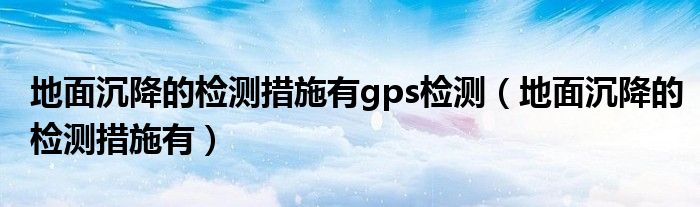 地面沉降的检测措施有gps检测（地面沉降的检测措施有）